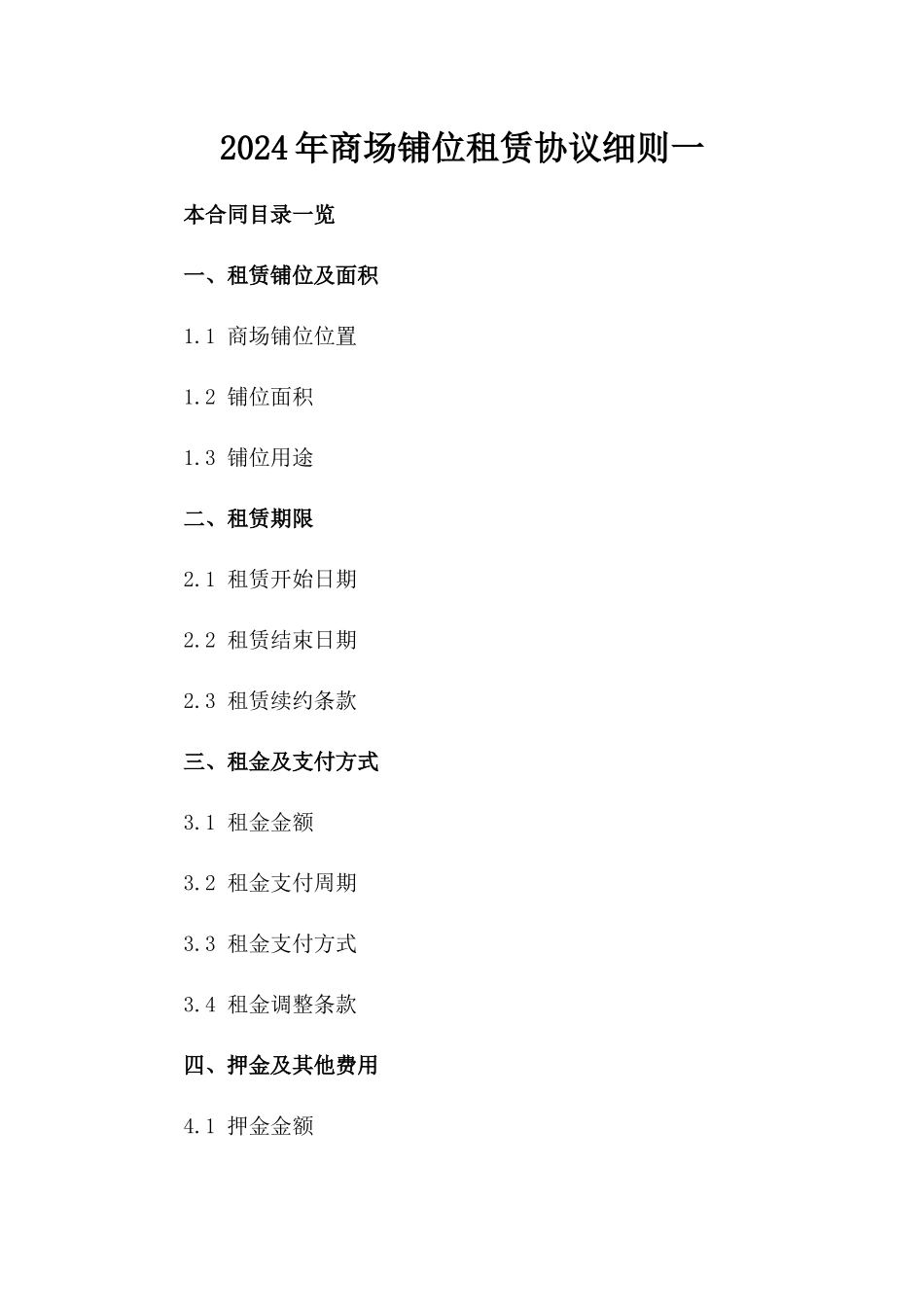 2024年商场铺位租赁协议细则一

本合同目录一览

一、租赁铺位及面积

1.1 商场铺位位置

1.2 铺位面积

1.3 铺位用途

二、租赁期限

2.1 租赁开始日期

2.2 租赁结束日期

2.3 租赁续约条款

三、租金及支付方式

3.1 租金金额

3.2 租金支付周期

3.3 租金支付方式

3.4 租金调整条款

四、押金及其他费用

4.1 押金金额